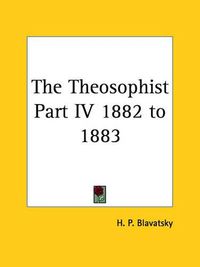 The Theosophist Part IV 1882 to 1883

H. P. Blavatsky